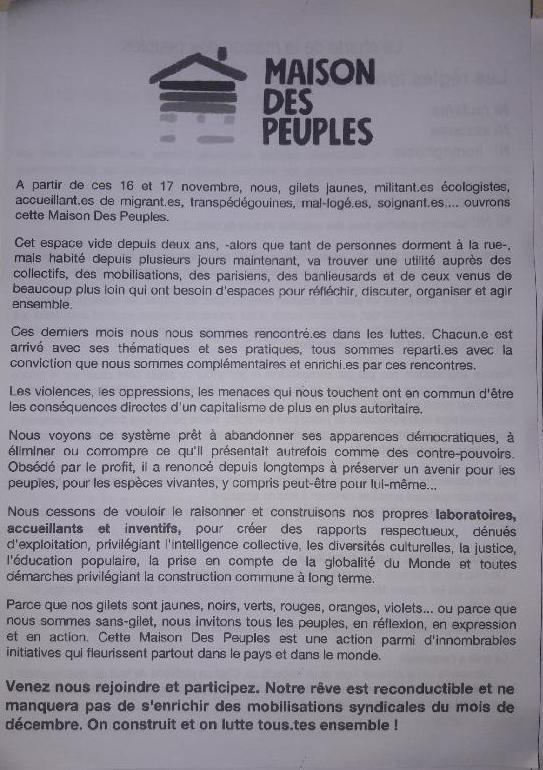 MAISON DES PEUPLES

A partir de ces 16 et 17 novembre, nous, gilets jaunes, militant.es écologistes, accueillant.es de migrant.es, transpédégouines, mal-logé.es, soignant.es.... ouvrons cette Maison Des Peuples.

Cet espace vide depuis deux ans, -alors que tant de personnes dorment à la rue-, mais habité depuis plusieurs jours maintenant, va trouver une utilité auprès des collectifs, des mobilisations, des parisiens, des banlieusards et de ceux venus de beaucoup plus loin qui ont besoin d'espaces pour réfléchir, discuter, organiser et agir ensemble.

Ces derniers mois nous nous sommes rencontré.es dans les luttes. Chacun.e est arrivé avec ses thématiques et ses pratiques, tous sommes reparti.es avec la conviction que nous sommes complémentaires et enrichi.es par ces rencontres.

Les violences, les oppressions, les menaces qui nous touchent ont en commun d'être les conséquences directes d'un capitalisme de plus en plus autoritaire.

Nous voyons ce système prêt à abandonner ses apparences démocratiques, à éliminer ou corrompre ce qu'il présentait autrefois comme des contre-pouvoirs. Obsédé par le profit, il a renoncé depuis longtemps à préserver un avenir pour les peuples, pour les espèces vivantes, y compris peut-être pour lui-même...

Nous cessons de vouloir le raisonner et construisons nos propres laboratoires, accueillants et inventifs, pour créer des rapports respectueux, dénués d'exploitation, privilégiant l'intelligence collective, les diversités culturelles, la justice, l'éducation populaire, la prise en compte de la globalité du Monde et toutes démarches privilégiant la construction commune à long terme.

Parce que nos gilets sont jaunes, noirs, verts, rouges, oranges, violets... ou parce que nous sommes sans-gilet, nous invitons tous les peuples, en réflexion, en expression et en action. Cette Maison Des Peuples est une action parmi d'innombrables initiatives qui fleurissent partout dans le pays et dans le monde.

Venez nous rejoindre et participez. Notre rêve est reconductible et ne manquera pas de s'enrichir des mobilisations syndicales du mois de décembre. On construit et on lutte tous.tes ensemble !